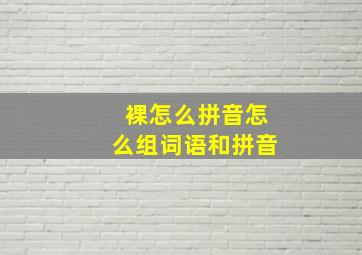 裸怎么拼音怎么组词语和拼音